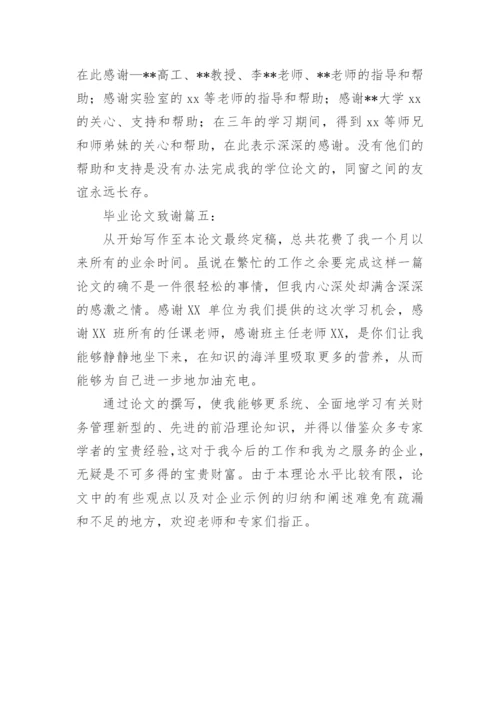 在此感谢—**高工、**教授、李**老师、**老师的指导和帮助；感谢实验室的 xx 等老师的指导和帮助；感谢**大学 xx 的关心、支持和帮助；在三年的学习期间，得到 xx 等师兄和师弟妹的关心和帮助，在此表示深深的感谢。没有他们的帮助和支持是没有办法完成我的学位论文的，同窗之间的友谊永远长存。

毕业论文致谢篇五：

从开始写作至本论文最终定稿，总共花费了我一个月以来所有的业余时间。虽说在繁忙的工作之余要完成这样一篇论文的确不是一件很轻松的事情，但我内心深处却满含深深的感激之情。感谢 XX 单位为我们提供的这次学习机会，感谢 XX 班所有的任课老师，感谢班主任老师 XX，是你们让我能够静静地坐下来，在知识的海洋里吸取更多的营养，从而能够为自己进一步地加油充电。

通过论文的撰写，使我能够更系统、全面地学习有关财务管理新型的、先进的前沿理论知识，并得以借鉴众多专家学者的宝贵经验，这对于我今后的工作和我为之服务的企业，无疑是不可多得的宝贵财富。由于本理论水平比较有限，论文中的有些观点以及对企业示例的归纳和阐述难免有疏漏和不足的地方，欢迎老师和专家们指正。